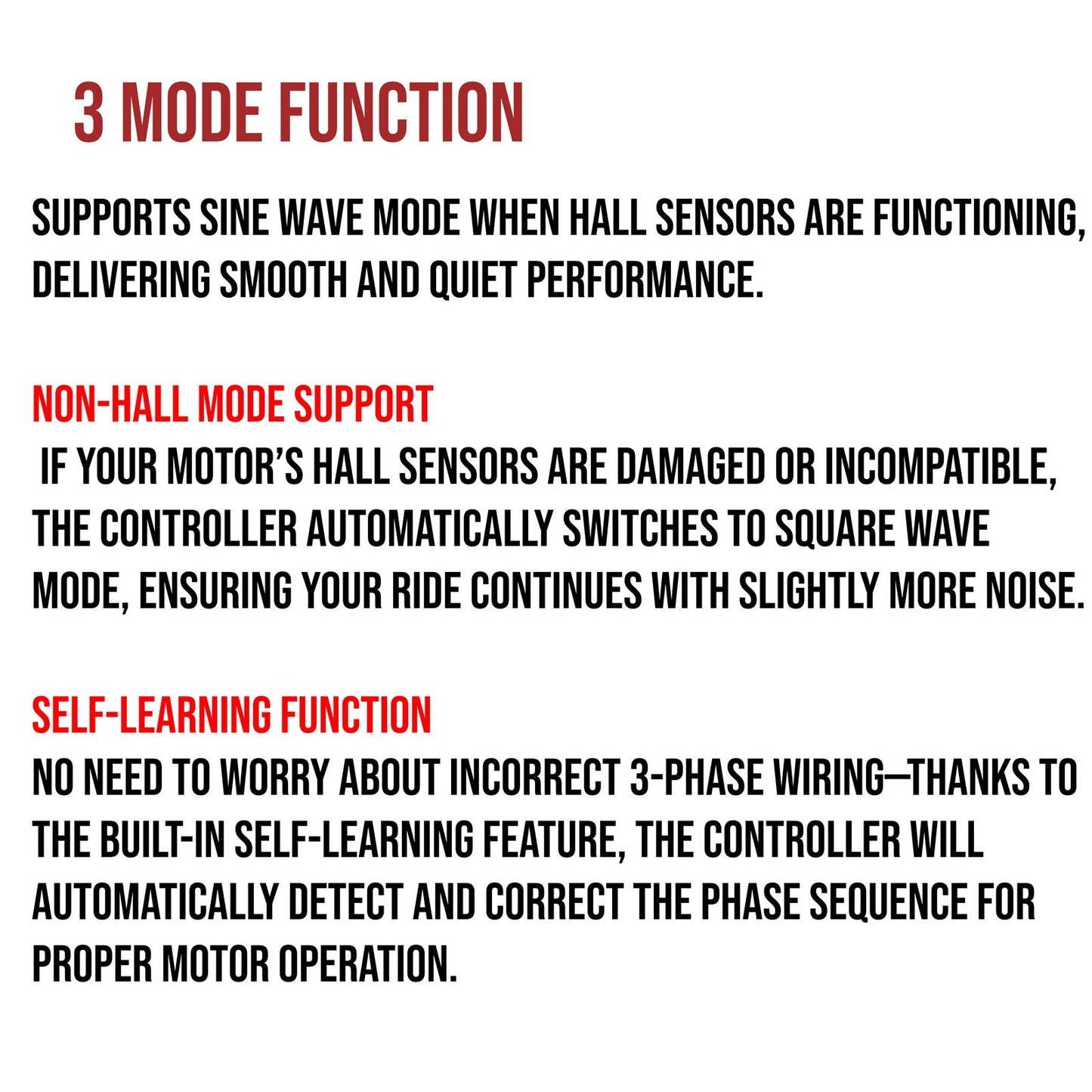 3 MODE FUNCTION

SUPPORTS SINE WAVE MODE WHEN HALL SENSORS ARE FUNCTIONING, DELIVERING SMOOTH AND QUIET PERFORMANCE.

NON-HALL MODE SUPPORT

IF YOUR MOTOR'S HALL SENSORS ARE DAMAGED OR INCOMPATIBLE, THE CONTROLLER AUTOMATICALLY SWITCHES TO SQUARE WAVE MODE, ENSURING YOUR RIDE CONTINUES WITH SLIGHTLY MORE NOISE.

SELF-LEARNING FUNCTION

NO NEED TO WORRY ABOUT INCORRECT 3-PHASE WIRING—THANKS TO THE BUILT-IN SELF-LEARNING FEATURE, THE CONTROLLER WILL AUTOMATICALLY DETECT AND CORRECT THE PHASE SEQUENCE FOR PROPER MOTOR OPERATION.